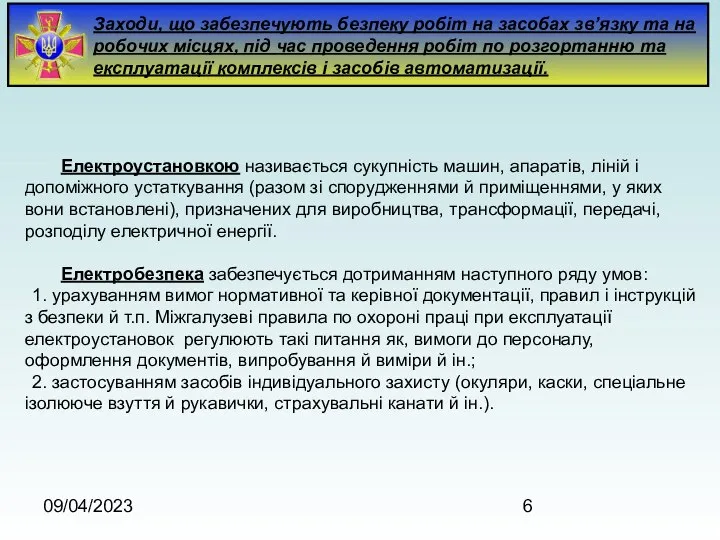 Заходи, що забезпечують безпеку робіт на засобах зв'язку та на робочих місцях, під час проведення робіт по розгортанню та експлуатації комплексів і засобів автоматизації.

Електроустановкою називається сукупність машин, апаратів, ліній і допоміжного устаткування (разом зі спорудженнями й приміщеннями, у яких вони встановлені), призначених для виробництва, трансформації, передачі, розподілу електричної енергії.

Електробезпека забезпечується дотриманням наступного ряду умов:
1. урахуванням вимог нормативної та керівної документації, правил і інструкцій з безпеки й т.п. Міжгалузеві правила по охороні праці при експлуатації електроустановок регулюють такі питання як, вимоги до персоналу, оформлення документів, випробування й виміри й ін.;
2. застосуванням засобів індивідуального захисту (окуляри, каски, спеціальне ізолююче взуття й рукавички, страхувальні канати й ін.).

09/04/2023

6